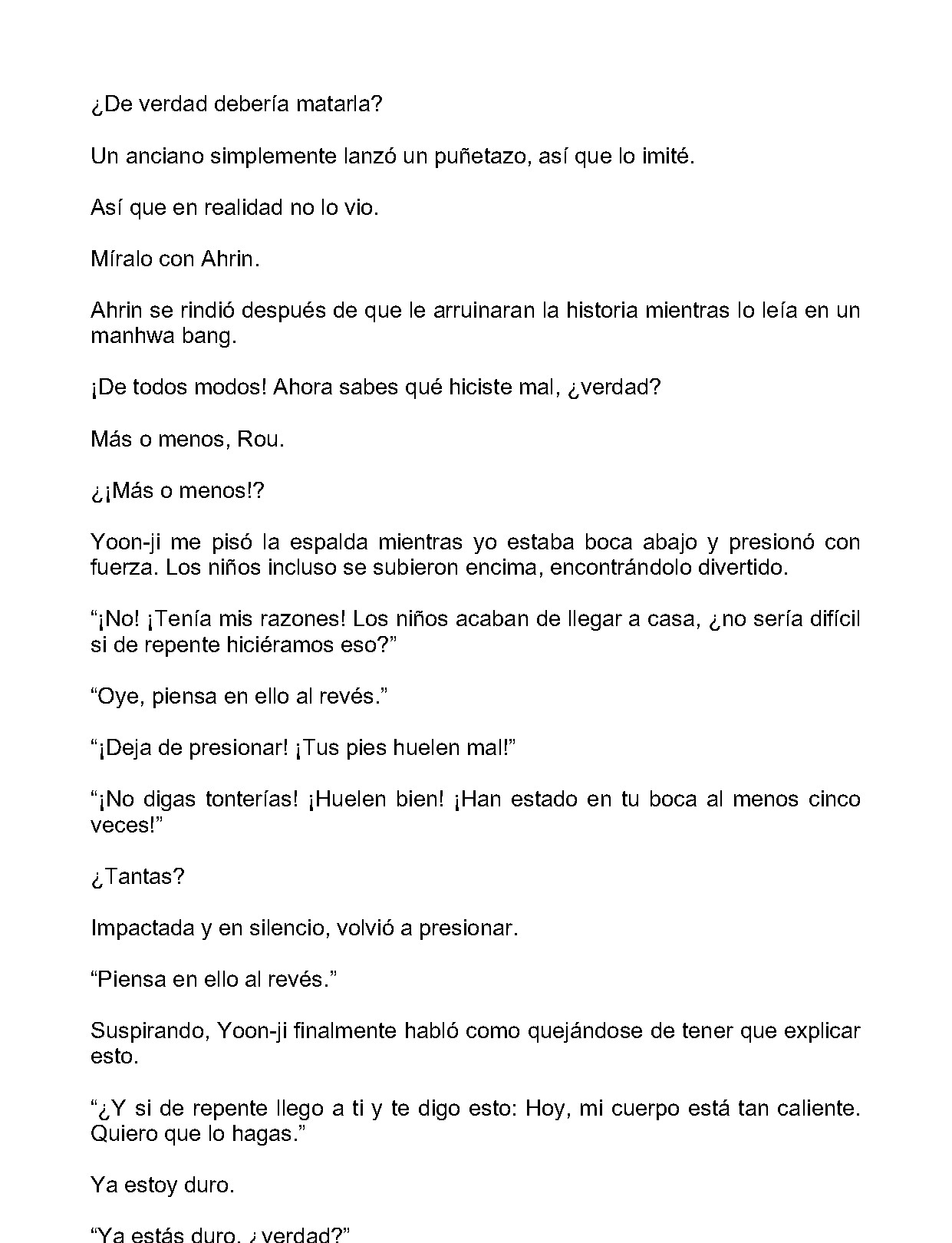 ¿De verdad debería matarla?

Un anciano simplemente lanzó un puñetazo, así que lo imité.

Así que en realidad no lo vio.

Míralo con Ahrin.

Ahrin se rindió después de que le arruinaran la historia mientras lo leía en un manhwa bang.

¡De todos modos! Ahora sabes qué hiciste mal, ¿verdad?

Más o menos, Rou.

¿¡Más o menos!?

Yoon-ji me pisó la espalda mientras yo estaba boca abajo y presionó con fuerza. Los niños incluso se subieron encima, encontrándolo divertido.

"¡No! ¡Tenía mis razones! Los niños acaban de llegar a casa, ¿no sería difícil si de repente hiciéramos eso?"

"Oye, piensa en ello al revés."

"¡Deja de presionar! ¡Tus pies huelen mal!"

"¡No digas tonterías! ¡Huelen bien! ¡Han estado en tu boca al menos cinco veces!"

¿Tantas?

Impactada y en silencio, volvió a presionar.

"Piensa en ello al revés."

Suspirando, Yoon-ji finalmente habló como quejándose de tener que explicar esto.

"¿Y si de repente llego a ti y te digo esto: Hoy, mi cuerpo está tan caliente. Quiero que lo hagas."

Ya estoy duro.

"Ya estás duro, ¿verdad?"